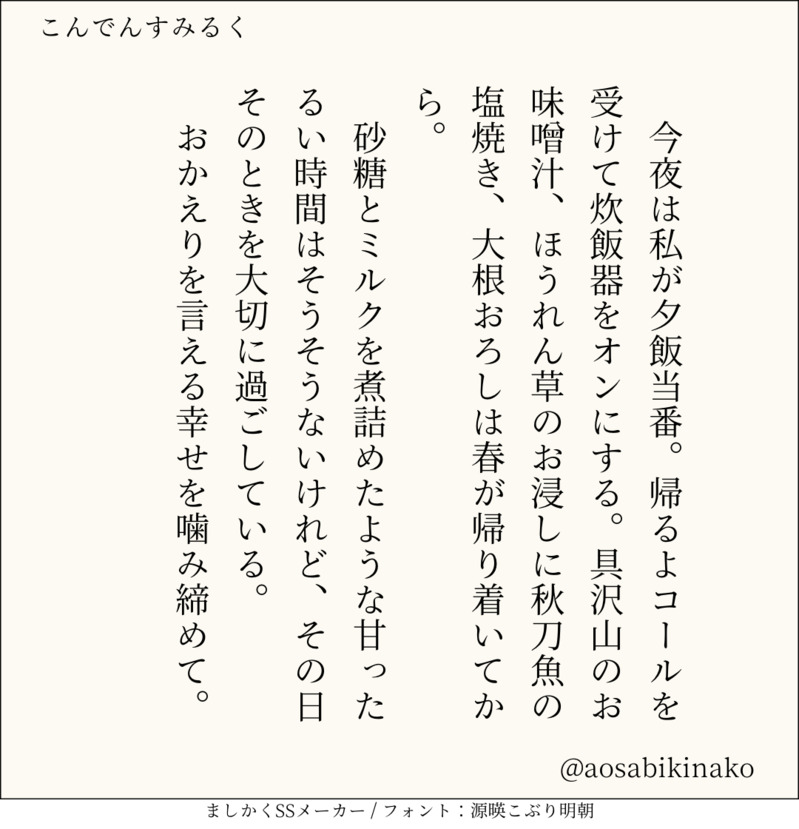 こんでんすみるく

今夜は私が夕飯当番。帰るよコールを受けて炊飯器をオンにする。具沢山のお味噌汁、ほうれん草のお浸しに秋刀魚の塩焼き、大根おろしは春が帰り着いてから。

砂糖とミルクを煮詰めたような甘ったるい時間はそうそうないけれど、その日そのときを大切に過ごしている。

おかえりを言える幸せを噛み締めて。

@aosabikinako

ましかくSSメーカー / フォント：源暎こぶり明朝